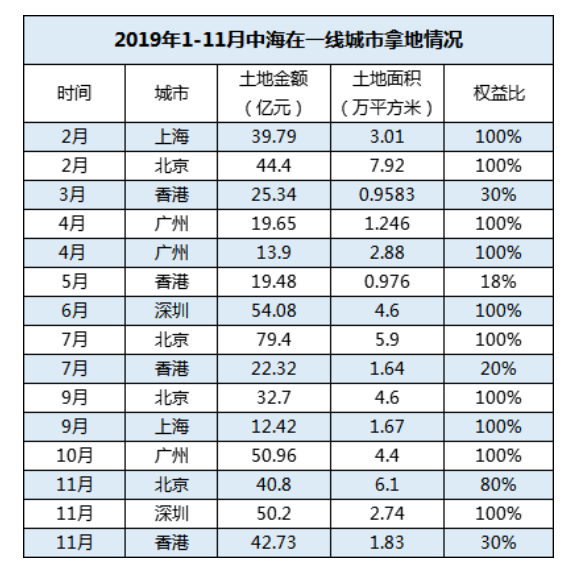 2019年1-11月中海在一线城市拿地情况

| 时间 | 城市 | 土地金额（亿元） | 土地面积（万平方米） | 权益比 |
|---|---|---|---|---|
| 2月 | 上海 | 39.79 | 3.01 | 100% |
| 2月 | 北京 | 44.4 | 7.92 | 100% |
| 3月 | 香港 | 25.34 | 0.9583 | 30% |
| 4月 | 广州 | 19.65 | 1.246 | 100% |
| 4月 | 广州 | 13.9 | 2.88 | 100% |
| 5月 | 香港 | 19.48 | 0.976 | 18% |
| 6月 | 深圳 | 54.08 | 4.6 | 100% |
| 7月 | 北京 | 79.4 | 5.9 | 100% |
| 7月 | 香港 | 22.32 | 1.64 | 20% |
| 9月 | 北京 | 32.7 | 4.6 | 100% |
| 9月 | 上海 | 12.42 | 1.67 | 100% |
| 10月 | 广州 | 50.96 | 4.4 | 100% |
| 11月 | 北京 | 40.8 | 6.1 | 80% |
| 11月 | 深圳 | 50.2 | 2.74 | 100% |
| 11月 | 香港 | 42.73 | 1.83 | 30% |